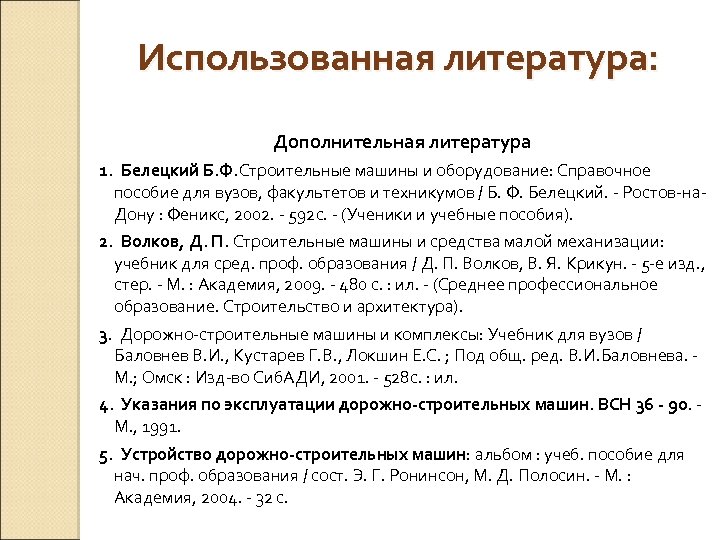 Использованная литература:

Дополнительная литература

1. Белецкий Б.Ф.Строительные машины и оборудование: Справочное пособие для вузов, факультетов и техникумов / Б. Ф. Белецкий. - Ростов-на-Дону : Феникс, 2002. - 592с. - (Ученики и учебные пособия).

2. Волков, Д. П. Строительные машины и средства малой механизации: учебник для сред. проф. образования / Д. П. Волков, В. Я. Крикун. - 5-е изд., стер. - М. : Академия, 2009. - 480 с. : ил. - (Среднее профессиональное образование. Строительство и архитектура).

3. Дорожно-строительные машины и комплексы: Учебник для вузов / Баловнев В.И., Кустарев Г.В., Локшин Е.С. ; Под общ. ред. В.И.Баловнева. - М.; Омск : Изд-во СибАДИ, 2001. - 528с. : ил.

4. Указания по эксплуатации дорожно-строительных машин. ВСН 36 - 90. - М., 1991.

5. Устройство дорожно-строительных машин: альбом : учеб. пособие для нач. проф. образования / сост. Э. Г. Ронинсон, М. Д. Полосин. - М. : Академия, 2004. - 32 с.